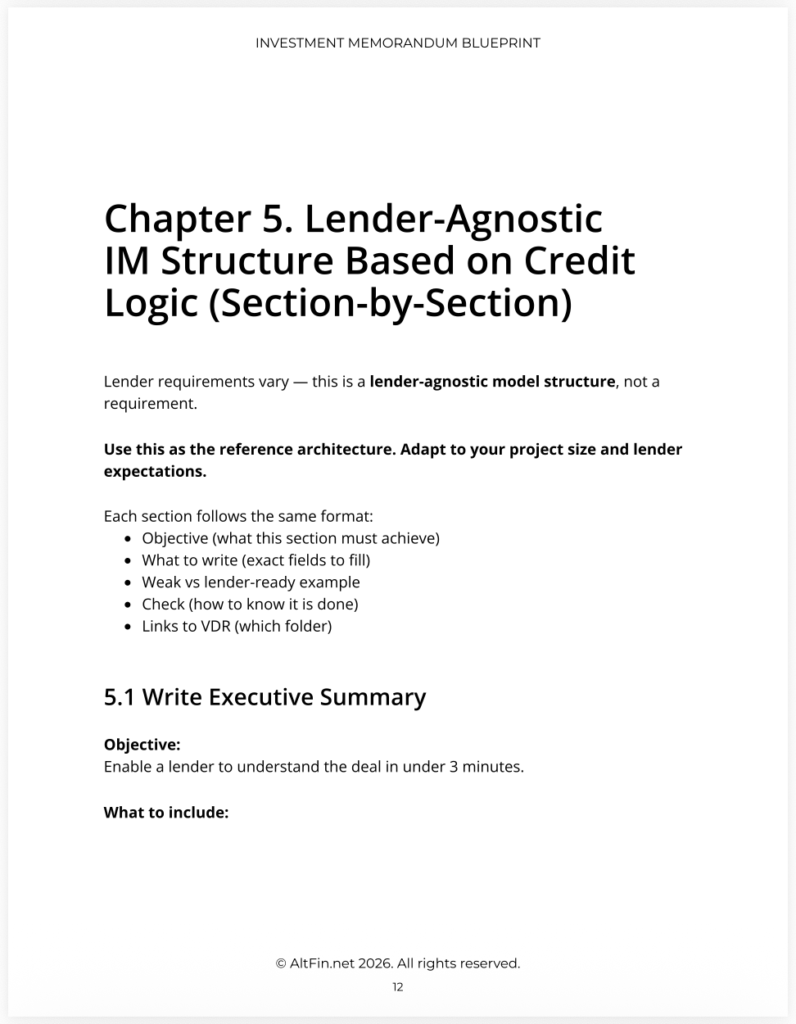 INVESTMENT MEMORANDUM BLUEPRINT

Chapter 5. Lender-Agnostic IM Structure Based on Credit Logic (Section-by-Section)

Lender requirements vary — this is a lender-agnostic model structure, not a requirement.

Use this as the reference architecture. Adapt to your project size and lender expectations.

Each section follows the same format:
• Objective (what this section must achieve)
• What to write (exact fields to fill)
• Weak vs lender-ready example
• Check (how to know it is done)
• Links to VDR (which folder)

5.1 Write Executive Summary

Objective:
Enable a lender to understand the deal in under 3 minutes.

What to include:

© AltFin.net 2026. All rights reserved.

12